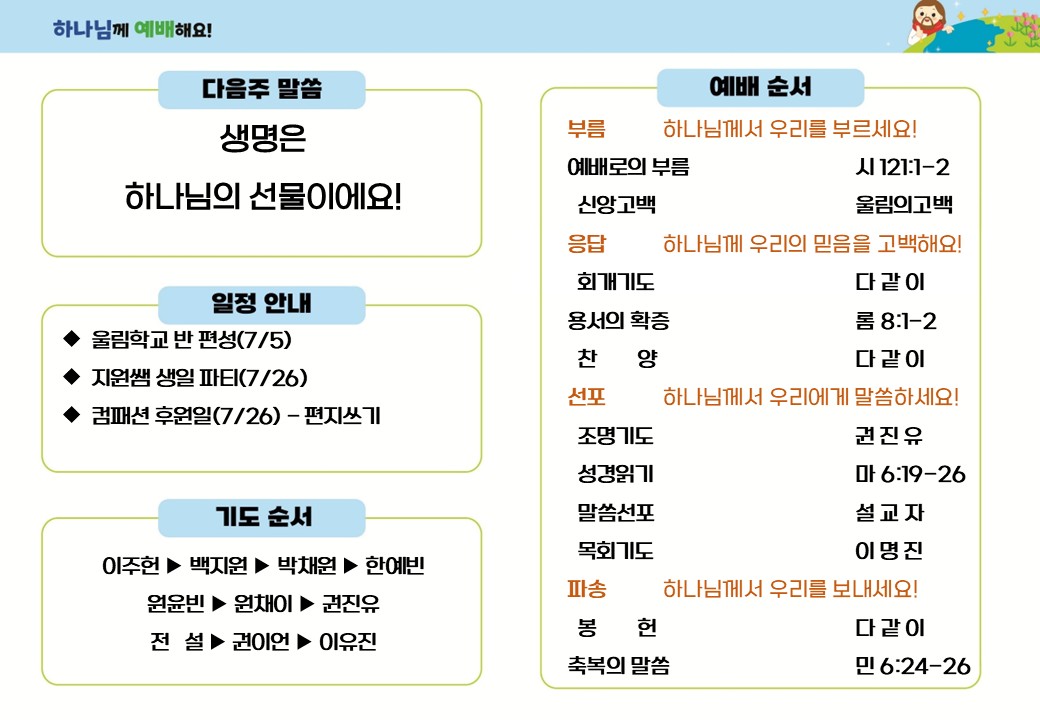 하나님께 예배해요!

다음주 말씀

생명은

하나님의 선물이에요!

일정 안내

◆ 울림학교 반 편성(7/5)

◆ 지원쌤 생일 파티(7/26)

◆ 컴패션 후원일(7/26) - 편지쓰기

기도 순서

이주헌 ▶ 백지원 ▶ 박채원 ▶ 한예빈

원윤빈 ▶ 원채이 ▶ 권진유

전 설 ▶ 권이언 ▶ 이유진

예배 순서

부름 하나님께서 우리를 부르세요!

예배로의 부름 시 121:1-2

신앙고백 울림의고백

응답 하나님께 우리의 믿음을 고백해요!

회개기도 다 같 이

용서의 확증 롬 8:1-2

찬 양 다 같 이

선포 하나님께서 우리에게 말씀하세요!

조명기도 권 진 유

성경읽기 마 6:19-26

말씀선포 설 교 자

목회기도 이 명 진

파송 하나님께서 우리를 보내세요!

봉 헌 다 같 이

축복의 말씀 민 6:24-26